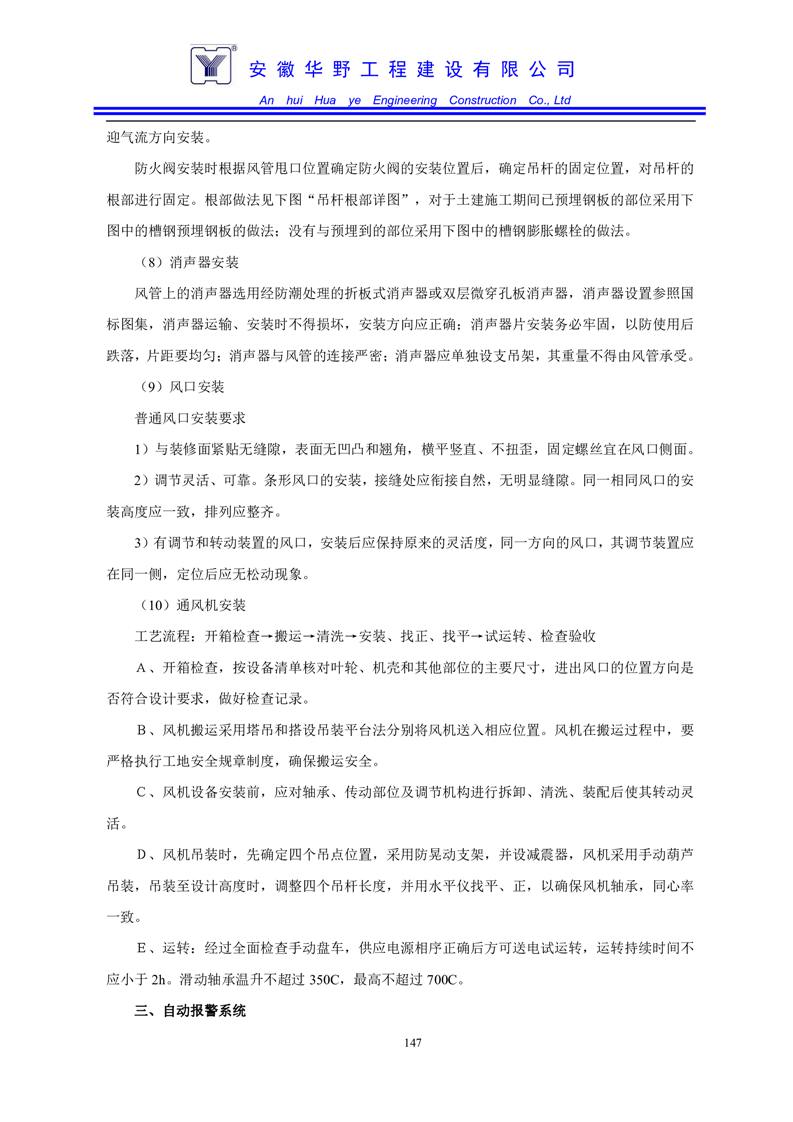 安徽华野工程建设有限公司
An hui Hua ye Engineering Construction Co., Ltd

迎气流方向安装。

防火阀安装时根据风管甩口位置确定防火阀的安装位置后，确定吊杆的固定位置，对吊杆的根部进行固定。根部做法见下图“吊杆根部详图”，对于土建施工期间已预埋钢板的部位采用下图中的槽钢预埋钢板的做法；没有与预埋到的部位采用下图中的槽钢膨胀螺栓的做法。

（8）消声器安装

风管上的消声器选用经防潮处理的折板式消声器或双层微穿孔板消声器，消声器设置参照国标图集，消声器运输、安装时不得损坏，安装方向应正确；消声器片安装务必牢固，以防使用后跌落，片距要均匀；消声器与风管的连接严密；消声器应单独设支吊架，其重量不得由风管承受。

（9）风口安装

普通风口安装要求

1）与装修面紧贴无缝隙，表面无凹凸和翘角，横平竖直、不扭歪，固定螺丝宜在风口侧面。

2）调节灵活、可靠。条形风口的安装，接缝处应衔接自然，无明显缝隙。同一相同风口的安装高度应一致，排列应整齐。

3）有调节和转动装置的风口，安装后应保持原来的灵活度，同一方向的风口，其调节装置应在同一侧，定位后应无松动现象。

（10）通风机安装

工艺流程：开箱检查→搬运→清洗→安装、找正、找平→试运转、检查验收

A、开箱检查，按设备清单核对叶轮、机壳和其他部位的主要尺寸，进出风口的位置方向是否符合设计要求，做好检查记录。

B、风机搬运采用塔吊和搭设吊装平台法分别将风机送入相应位置。风机在搬运过程中，要严格执行工地安全规章制度，确保搬运安全。

C、风机设备安装前，应对轴承、传动部位及调节机构进行拆卸、清洗、装配后使其转动灵活。

D、风机吊装时，先确定四个吊点位置，采用防晃动支架，并设减震器，风机采用手动葫芦吊装，吊装至设计高度时，调整四个吊杆长度，并用水平仪找平、正，以确保风机轴承，同心率一致。

E、运转：经过全面检查手动盘车，供应电源相序正确后方可送电试运转，运转持续时间不应小于 2h。滑动轴承温升不超过 350C，最高不超过 700C。

三、自动报警系统

147